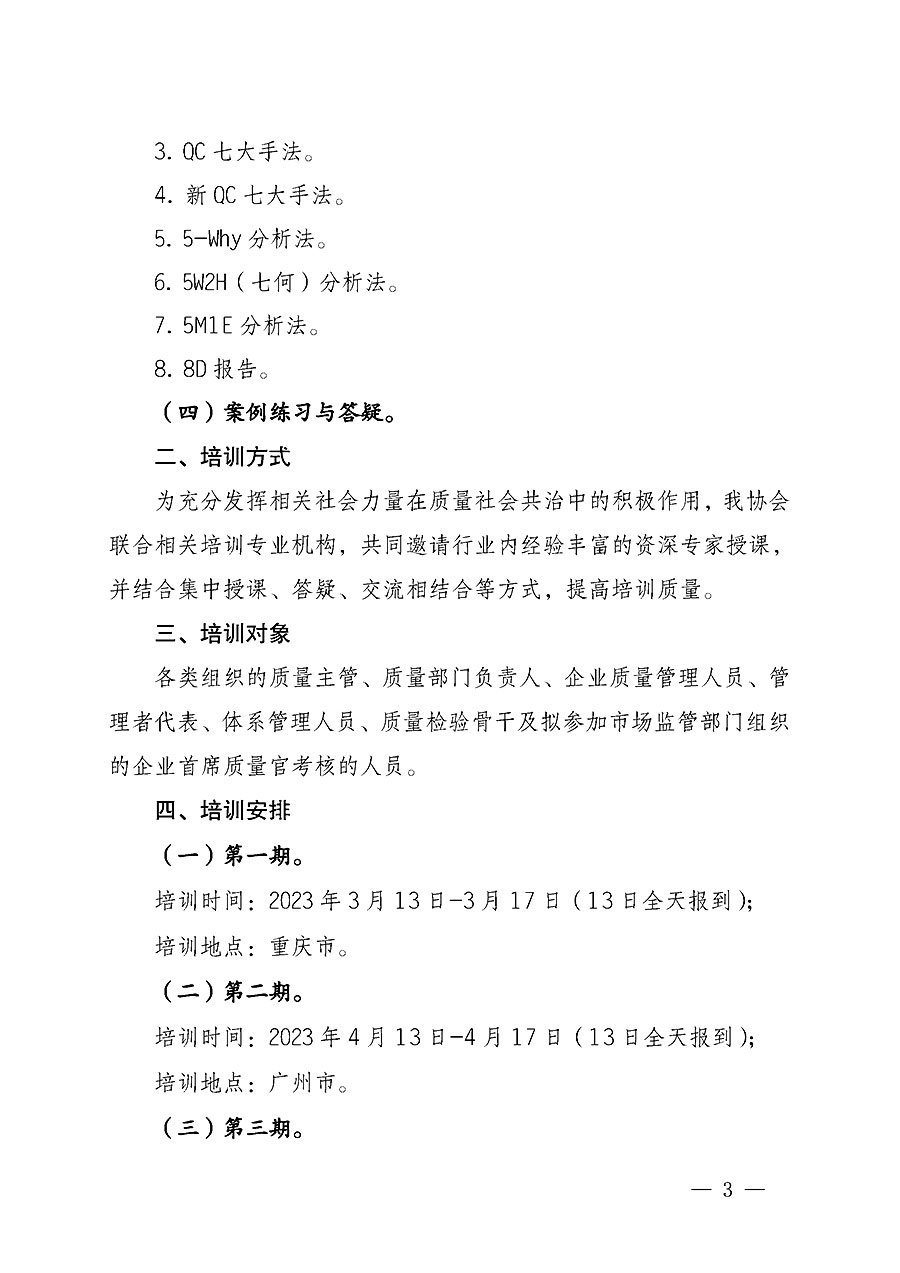 3. QC 七大手法。

4. 新 QC 七大手法。

5. 5-Why 分析法。

6. 5W2H（七何）分析法。

7. 5M1E 分析法。

8. 8D 报告。

（四）案例练习与答疑。

二、培训方式

为充分发挥相关社会力量在质量社会共治中的积极作用，我协会联合相关培训专业机构，共同邀请行业内经验丰富的资深专家授课，并结合集中授课、答疑、交流相结合等方式，提高培训质量。

三、培训对象

各类组织的质量主管、质量部门负责人、企业质量管理人员、管理者代表、体系管理人员、质量检验骨干及拟参加市场监管部门组织的企业首席质量官考核的人员。

四、培训安排

（一）第一期。

培训时间：2023 年 3 月 13 日-3 月 17 日（13 日全天报到）；

培训地点：重庆市。

（二）第二期。

培训时间：2023 年 4 月 13 日-4 月 17 日（13 日全天报到）；

培训地点：广州市。

（三）第三期。

— 3 —